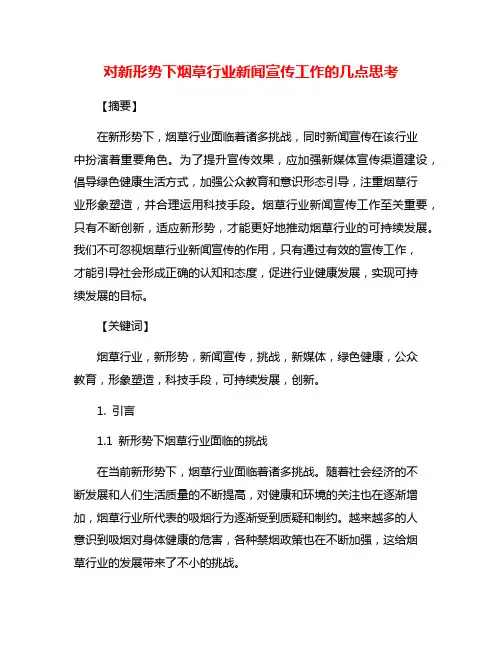 对新形势下烟草行业新闻宣传工作的几点思考

【摘要】

在新形势下，烟草行业面临着诸多挑战，同时新闻宣传在该行业中扮演着重要角色。为了提升宣传效果，应加强新媒体宣传渠道建设，倡导绿色健康生活方式，加强公众教育和意识形态引导，注重烟草行业形象塑造，并合理运用科技手段。烟草行业新闻宣传工作至关重要，只有不断创新，适应新形势，才能更好地推动烟草行业的可持续发展。我们不可忽视烟草行业新闻宣传的作用，只有通过有效的宣传工作，才能引导社会形成正确的认知和态度，促进行业健康发展，实现可持续发展的目标。

【关键词】

烟草行业，新形势，新闻宣传，挑战，新媒体，绿色健康，公众教育，形象塑造，科技手段，可持续发展，创新。

1. 引言

1.1 新形势下烟草行业面临的挑战

在当前新形势下，烟草行业面临着诸多挑战。随着社会经济的不断发展和人们生活质量的不断提高，对健康和环境的关注也在逐渐增加，烟草行业所代表的吸烟行为逐渐受到质疑和制约。越来越多的人意识到吸烟对身体健康的危害，各种禁烟政策也在不断加强，这给烟草行业的发展带来了不小的挑战。